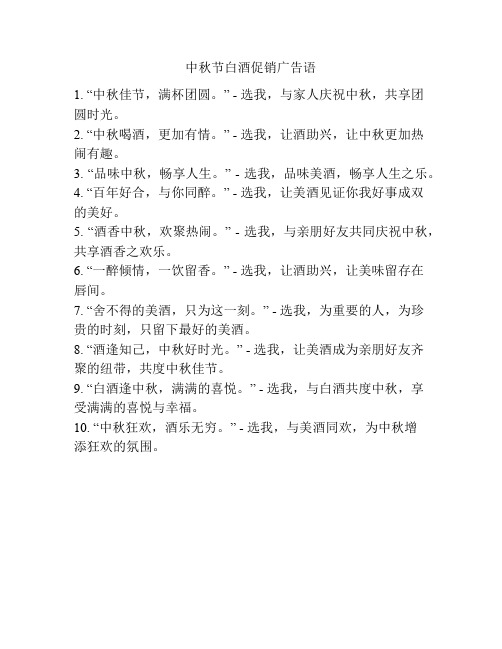 中秋节白酒促销广告语

1. “中秋佳节，满杯团圆。” - 选我，与家人庆祝中秋，共享团圆时光。

2. “中秋喝酒，更加有情。” - 选我，让酒助兴，让中秋更加热闹有趣。

3. “品味中秋，畅享人生。” - 选我，品味美酒，畅享人生之乐。

4. “百年好合，与你同醉。” - 选我，让美酒见证你我好事成双的美好。

5. “酒香中秋，欢聚热闹。” - 选我，与亲朋好友共同庆祝中秋，共享酒香之欢乐。

6. “一醉倾情，一饮留香。” - 选我，让酒助兴，让美味留存在唇间。

7. “舍不得的美酒，只为这一刻。” - 选我，为重要的人，为珍贵的时刻，只留下最好的美酒。

8. “酒逢知己，中秋好时光。” - 选我，让美酒成为亲朋好友齐聚的纽带，共度中秋佳节。

9. “白酒逢中秋，满满的喜悦。” - 选我，与白酒共度中秋，享受满满的喜悦与幸福。

10. “中秋狂欢，酒乐无穷。” - 选我，与美酒同欢，为中秋增添狂欢的氛围。